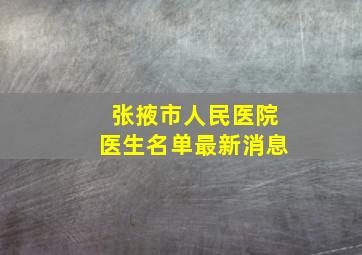 张掖市人民医院
医生名单最新消息